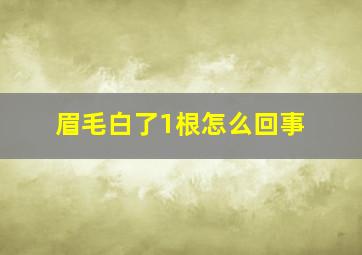 眉毛白了1根怎么回事